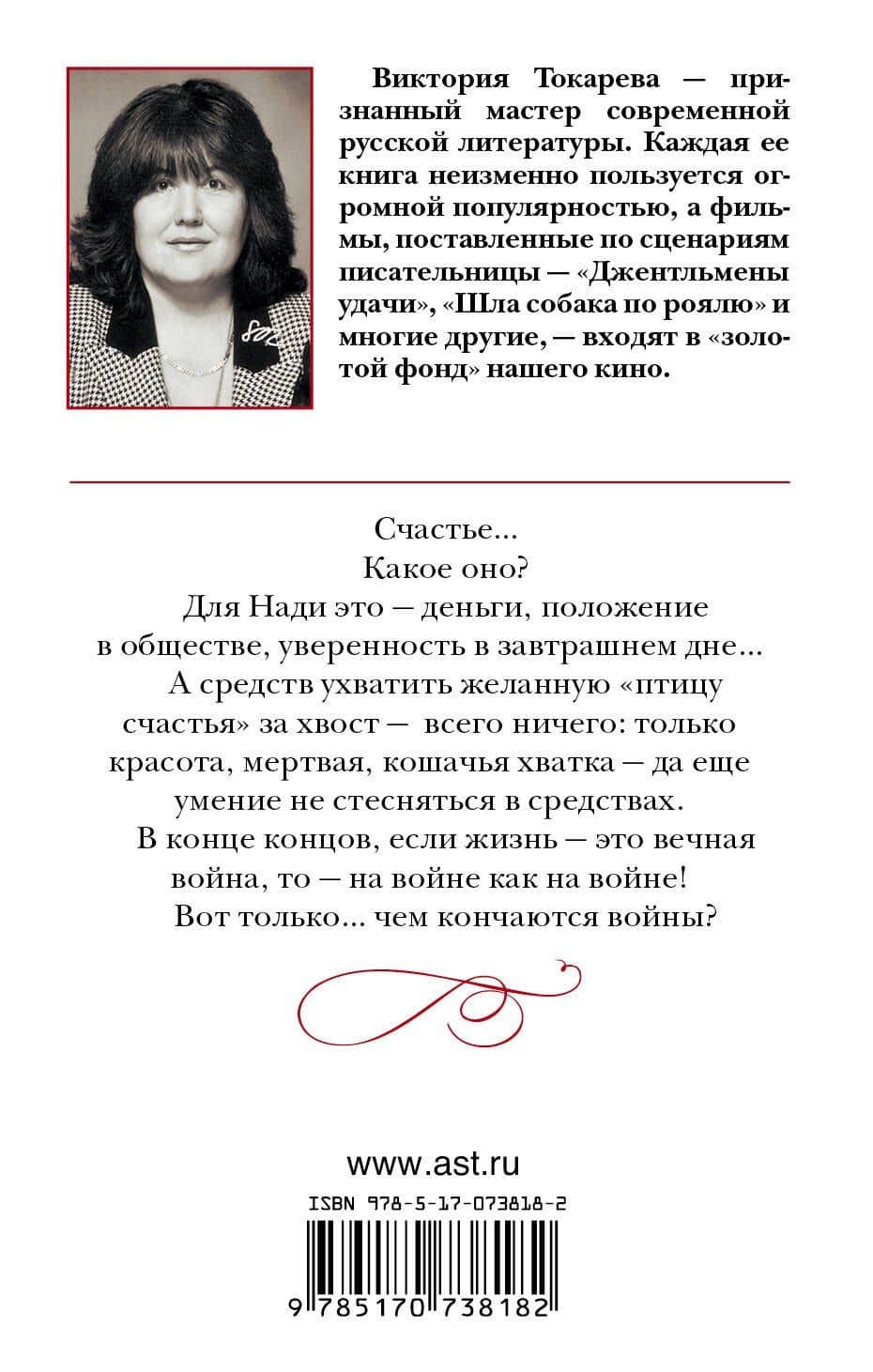 Виктория Токарева — признанный мастер современной русской литературы. Каждая ее книга неизменно пользуется огромной популярностью, а фильмы, поставленные по сценариям писательницы — «Джентльмены удачи», «Шла собака по роялю» и многие другие, — входят в «золотой фонд» нашего кино.

Счастье...
Какое оно?
Для Нади это — деньги, положение в обществе, уверенность в завтрашнем дне...
А средств ухватить желанную «птицу счастья» за хвост — всего ничего: только красота, мертвая, кошачья хватка — да еще умение не стесняться в средствах.
В конце концов, если жизнь — это вечная война, то — на войне как на войне!
Вот только... чем кончаются войны?

www.ast.ru

ISBN 978-5-17-073818-2

9 785170 738182